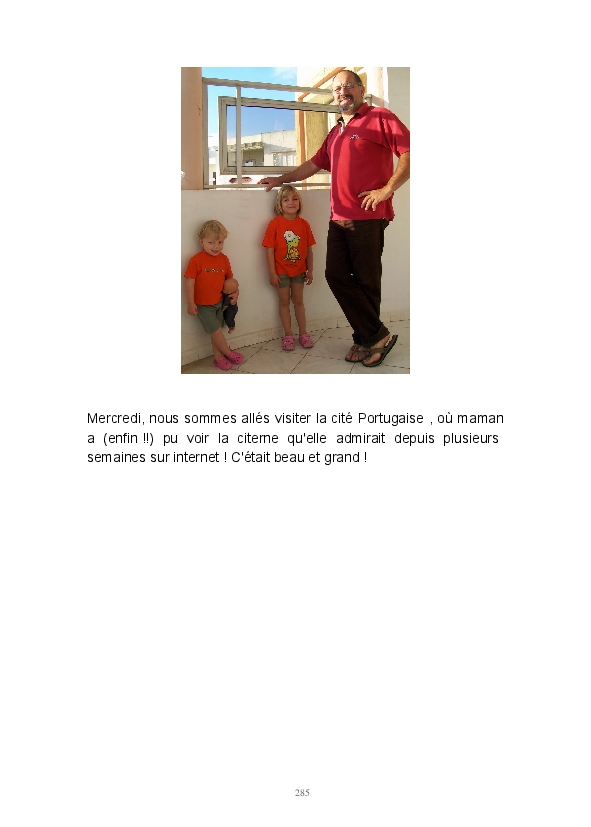 Mercredi, nous sommes allés visiter la cité Portugaise , où maman a (enfin !!) pu voir la citerne qu'elle admirait depuis plusieurs semaines sur internet ! C'était beau et grand !

285